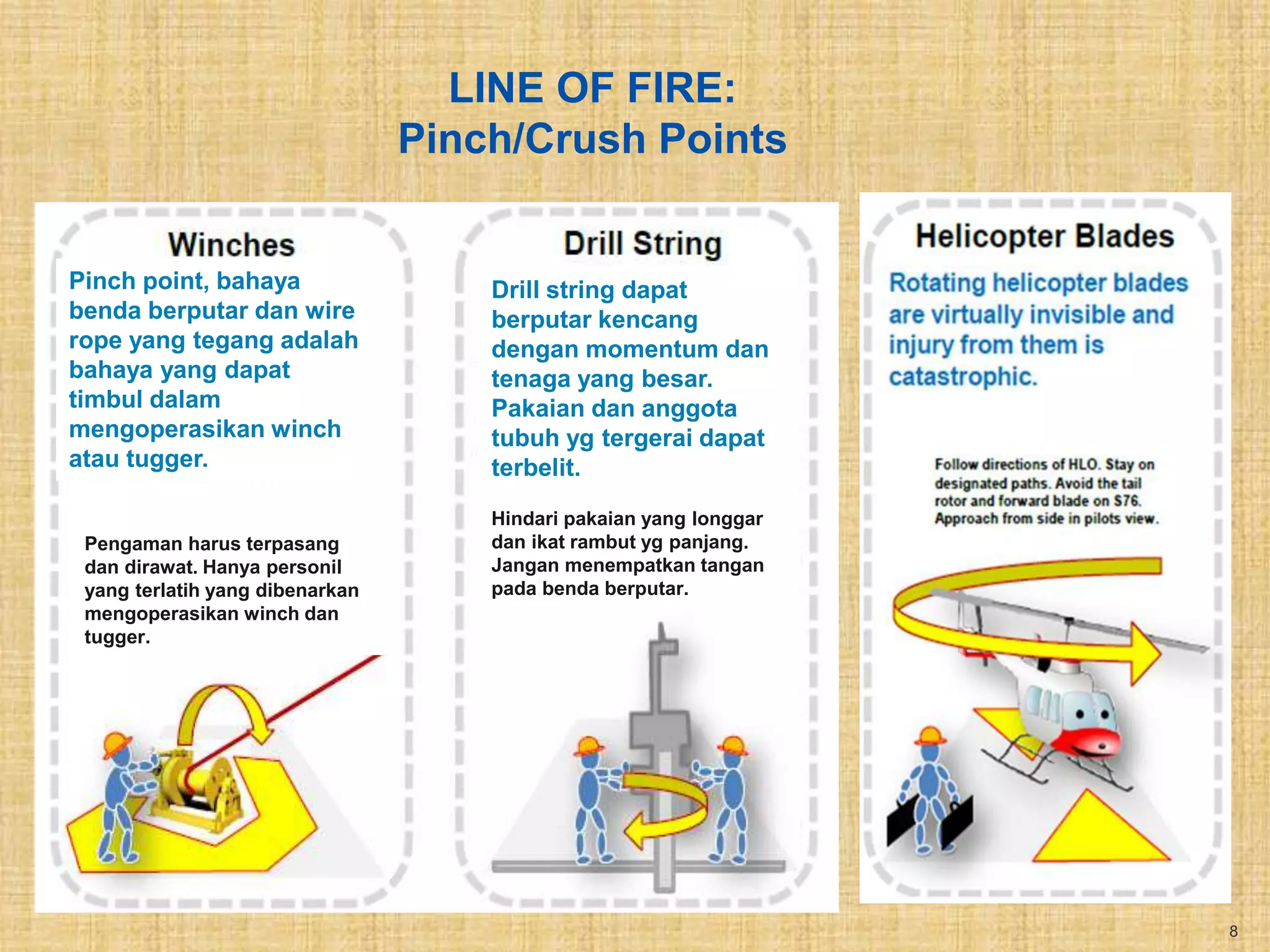 LINE OF FIRE:
Pinch/Crush Points

Winches

Pinch point, bahaya benda berputar dan wire rope yang tegang adalah bahaya yang dapat timbul dalam mengoperasikan winch atau tugger.

Pengaman harus terpasang dan dirawat. Hanya personil yang terlatih yang dibenarkan mengoperasikan winch dan tugger.

Drill String

Drill string dapat berputar kencang dengan momentum dan tenaga yang besar. Pakaian dan anggota tubuh yg tergerai dapat terbelit.

Hindari pakaian yang longgar dan ikat rambut yg panjang. Jangan menempatkan tangan pada benda berputar.

Helicopter Blades

Rotating helicopter blades are virtually invisible and injury from them is catastrophic.

Follow directions of HLO. Stay on designated paths. Avoid the tail rotor and forward blade on S76. Approach from side in pilots view.

8